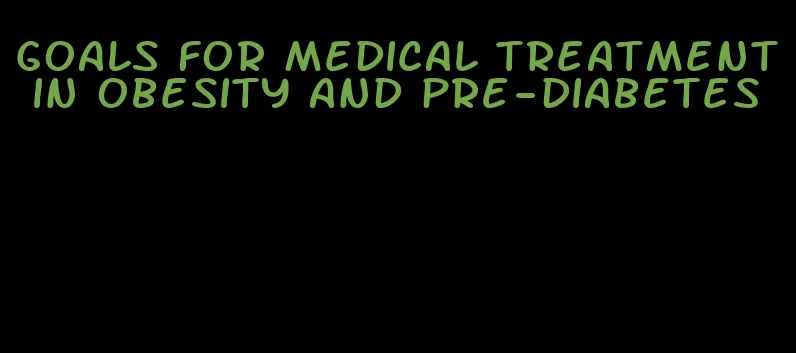 GOALS FOR MEDICAL TREATMENT IN OBESITY AND PRE-DIABETES